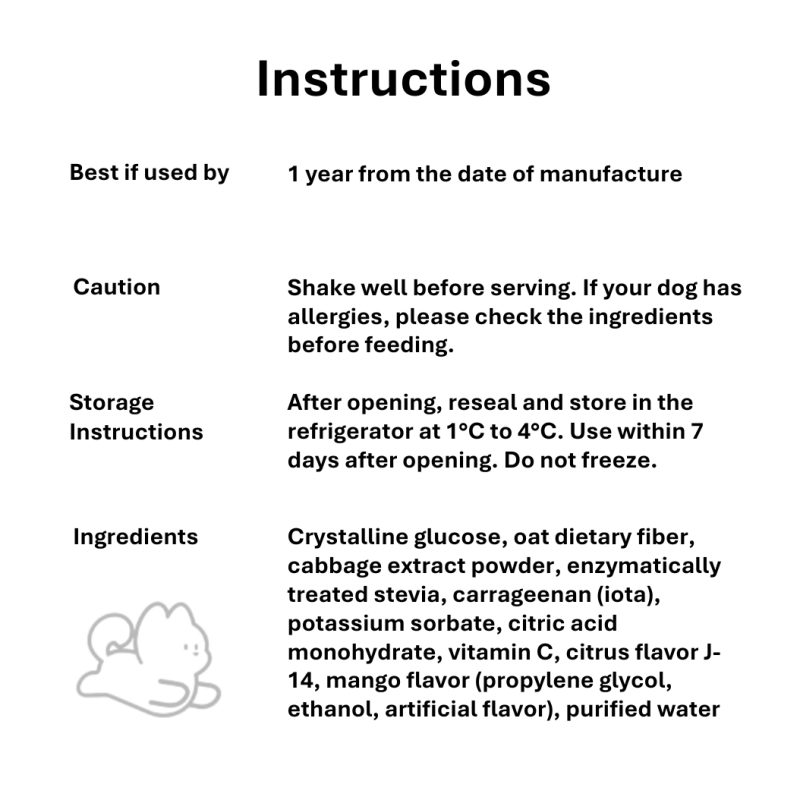 Instructions

Best if used by
1 year from the date of manufacture

Caution
Shake well before serving. If your dog has allergies, please check the ingredients before feeding.

Storage Instructions
After opening, reseal and store in the refrigerator at 1°C to 4°C. Use within 7 days after opening. Do not freeze.

Ingredients
Crystalline glucose, oat dietary fiber, cabbage extract powder, enzymatically treated stevia, carrageenan (iota), potassium sorbate, citric acid monohydrate, vitamin C, citrus flavor J-14, mango flavor (propylene glycol, ethanol, artificial flavor), purified water